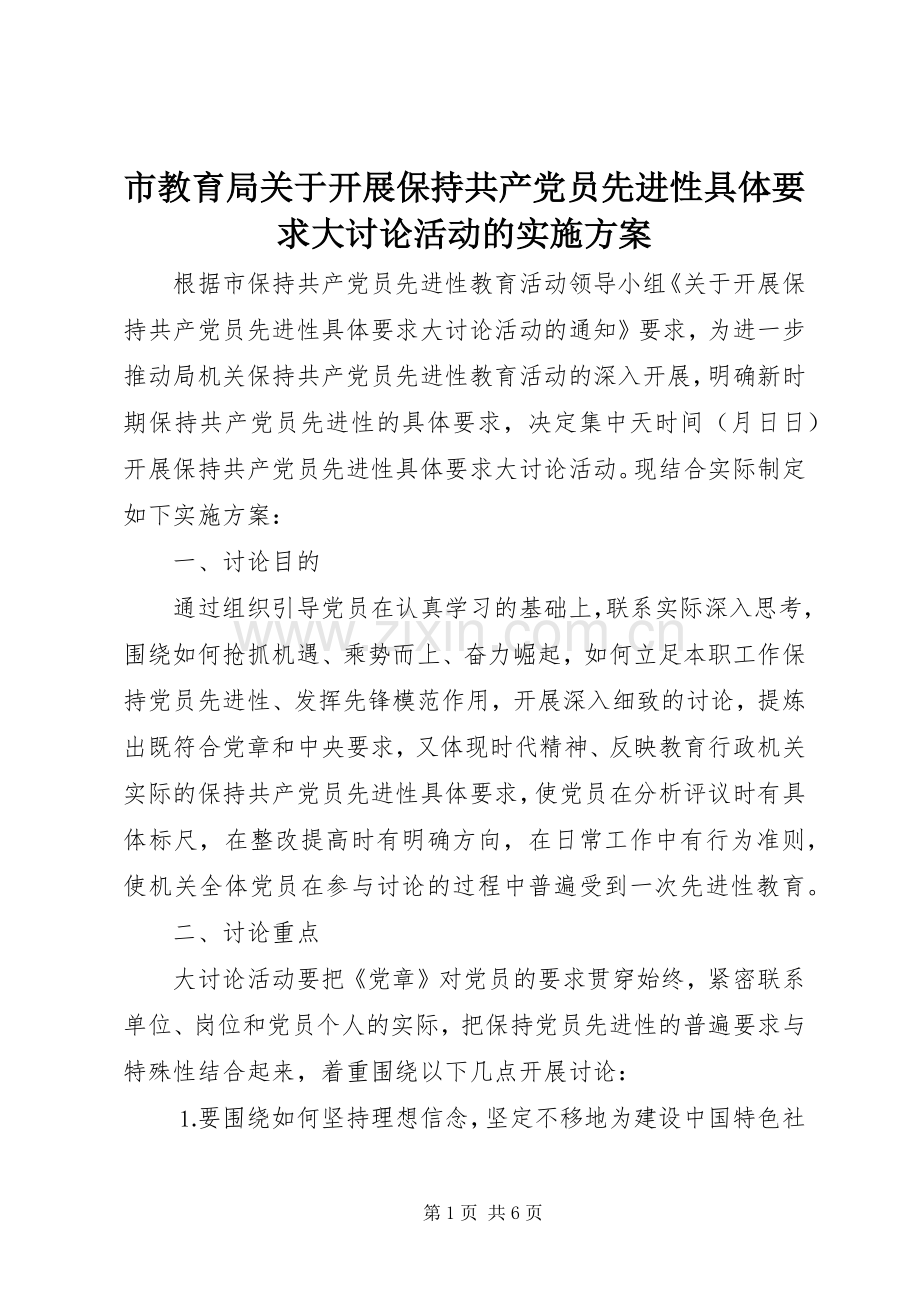 市教育局关于开展保持共产党员先进性具体要求大讨论活动的实施方案

根据市保持共产党员先进性教育活动领导小组《关于开展保持共产党员先进性具体要求大讨论活动的通知》要求，为进一步推动局机关保持共产党员先进性教育活动的深入开展，明确新时期保持共产党员先进性的具体要求，决定集中天时间（月日日）开展保持共产党员先进性具体要求大讨论活动。现结合实际制定如下实施方案：

一、讨论目的

通过组织引导党员在认真学习的基础上，联系实际深入思考，围绕如何抢抓机遇、乘势而上、奋力崛起，如何立足本职工作保持党员先进性、发挥先锋模范作用，开展深入细致的讨论，提炼出既符合党章和中央要求，又体现时代精神、反映教育行政机关实际的保持共产党员先进性具体要求，使党员在分析评议时有具体标尺，在整改提高时有明确方向，在日常工作中有行为准则，使机关全体党员在参与讨论的过程中普遍受到一次先进性教育。

二、讨论重点

大讨论活动要把《党章》对党员的要求贯穿始终，紧密联系单位、岗位和党员个人的实际，把保持党员先进性的普遍要求与特殊性结合起来，着重围绕以下几点开展讨论：

1.要围绕如何坚持理想信念，坚定不移地为建设中国特色社

www.zixin.com.cn

第 1 页 共 6 页